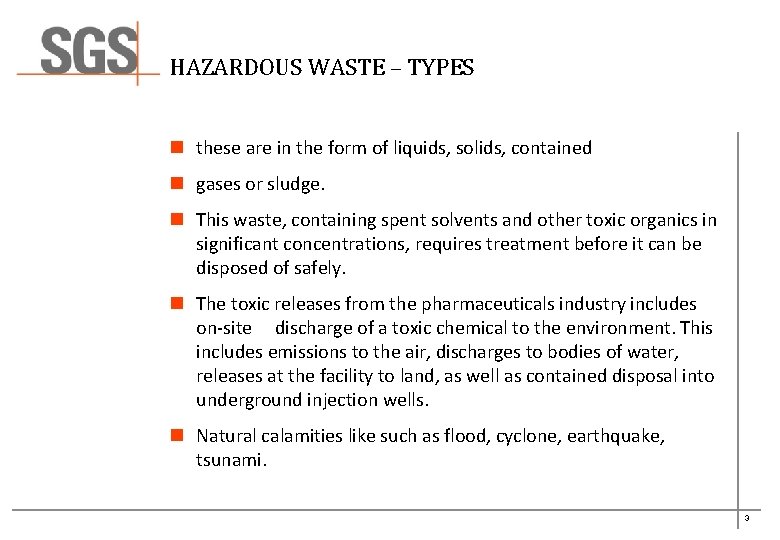 SGS

HAZARDOUS WASTE – TYPES

these are in the form of liquids, solids, contained

gases or sludge.

This waste, containing spent solvents and other toxic organics in significant concentrations, requires treatment before it can be disposed of safely.

The toxic releases from the pharmaceuticals industry includes on-site discharge of a toxic chemical to the environment. This includes emissions to the air, discharges to bodies of water, releases at the facility to land, as well as contained disposal into underground injection wells.

Natural calamities like such as flood, cyclone, earthquake, tsunami.

3